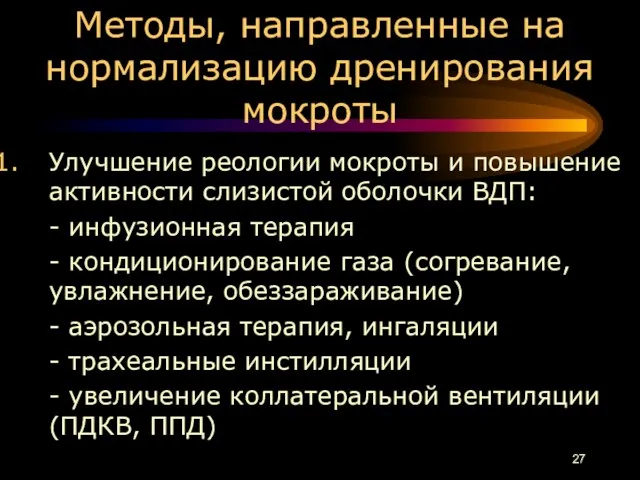 Методы, направленные на нормализацию дренирования мокроты

1. Улучшение реологии мокроты и повышение активности слизистой оболочки ВДП:

- инфузионная терапия

- кондиционирование газа (согревание, увлажнение, обеззараживание)

- аэрозольная терапия, ингаляции

- трахеальные инстилляции

- увеличение коллатеральной вентиляции (ПДКВ, ППД)

27